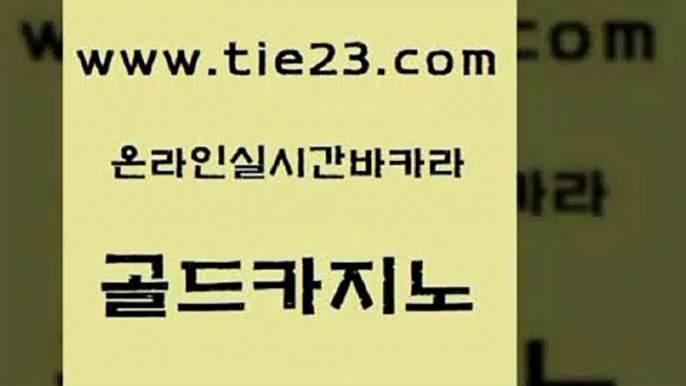 www.tie23.com

온라인실시간바카라

골드카지노